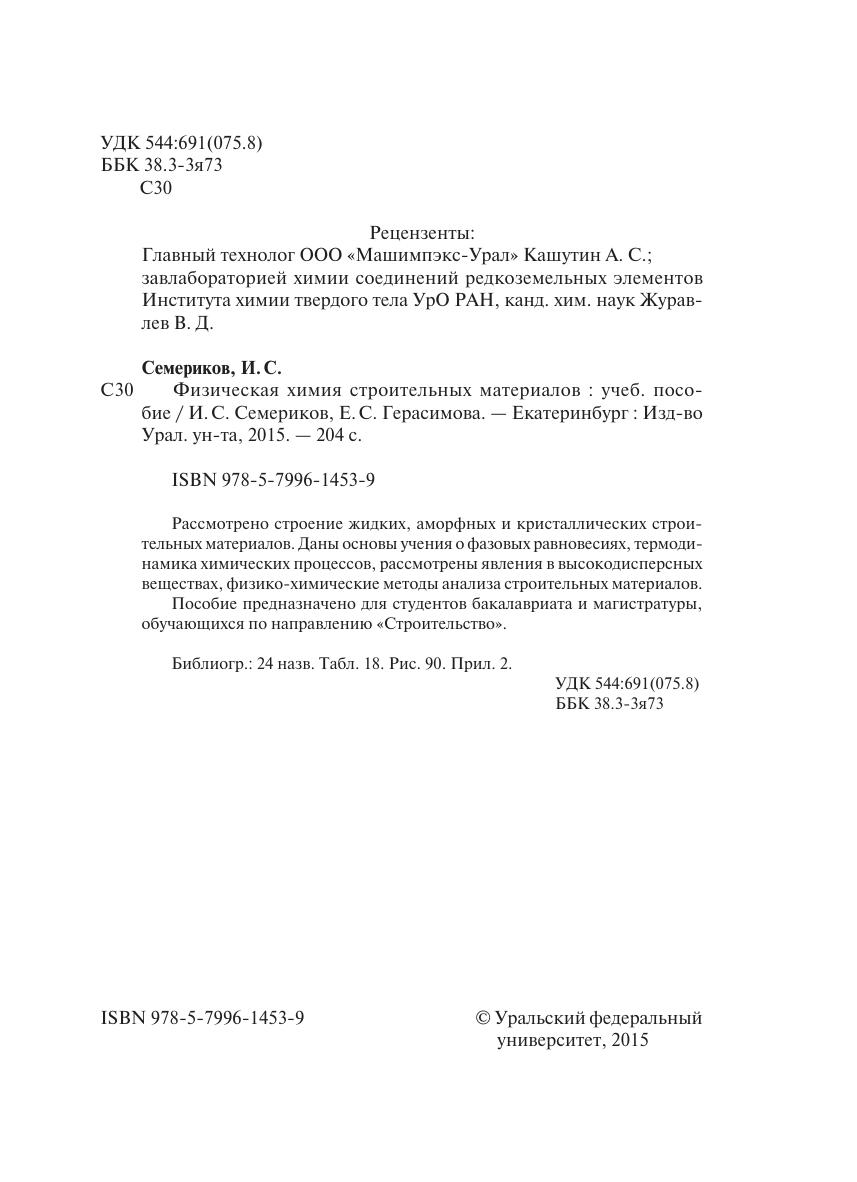 УДК 544:691(075.8)
ББК 38.3-3я73
С30

Рецензенты:
Главный технолог ООО «Машимпэкс-Урал» Кашутин А. С.;
завлабораторией химии соединений редкоземельных элементов Института химии твердого тела УрО РАН, канд. хим. наук Журавлев В. Д.

Семериков, И. С.
С30 Физическая химия строительных материалов : учеб. пособие / И. С. Семериков, Е. С. Герасимова. — Екатеринбург : Изд-во Урал. ун-та, 2015. — 204 с.

ISBN 978-5-7996-1453-9

Рассмотрено строение жидких, аморфных и кристаллических строительных материалов. Даны основы учения о фазовых равновесиях, термодинамика химических процессов, рассмотрены явления в высокодисперсных веществах, физико-химические методы анализа строительных материалов.
Пособие предназначено для студентов бакалавриата и магистратуры, обучающихся по направлению «Строительство».

Библиогр.: 24 назв. Табл. 18. Рис. 90. Прил. 2.
УДК 544:691(075.8)
ББК 38.3-3я73

ISBN 978-5-7996-1453-9

© Уральский федеральный университет, 2015